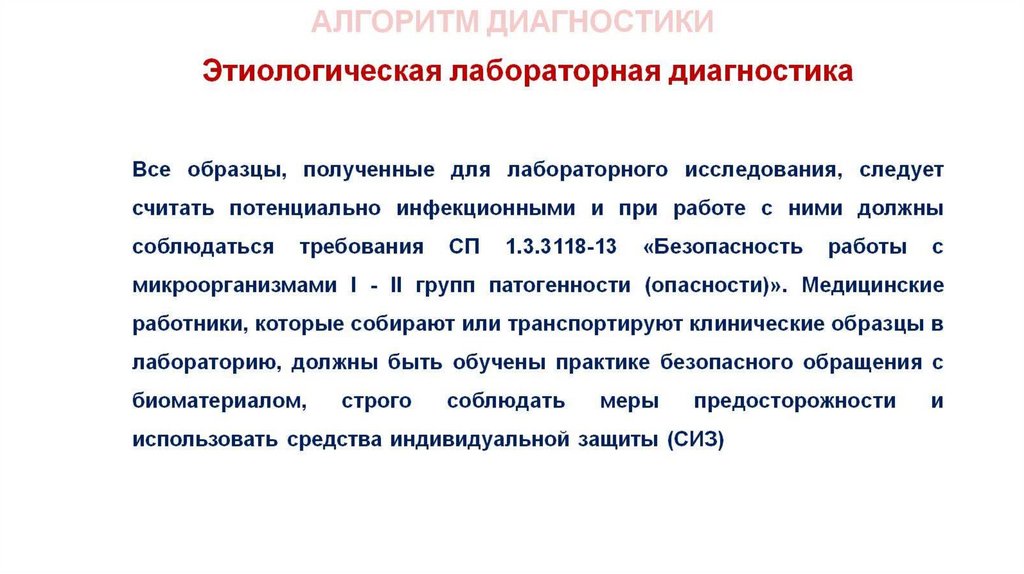 АЛГОРИТМ ДИАГНОСТИКИ

Этиологическая лабораторная диагностика

Все образцы, полученные для лабораторного исследования, следует считать потенциально инфекционными и при работе с ними должны соблюдаться требования СП 1.3.3118-13 «Безопасность работы с микроорганизмами I - II групп патогенности (опасности)». Медицинские работники, которые собирают или транспортируют клинические образцы в лабораторию, должны быть обучены практике безопасного обращения с биоматериалом, строго соблюдать меры предосторожности и использовать средства индивидуальной защиты (СИЗ)